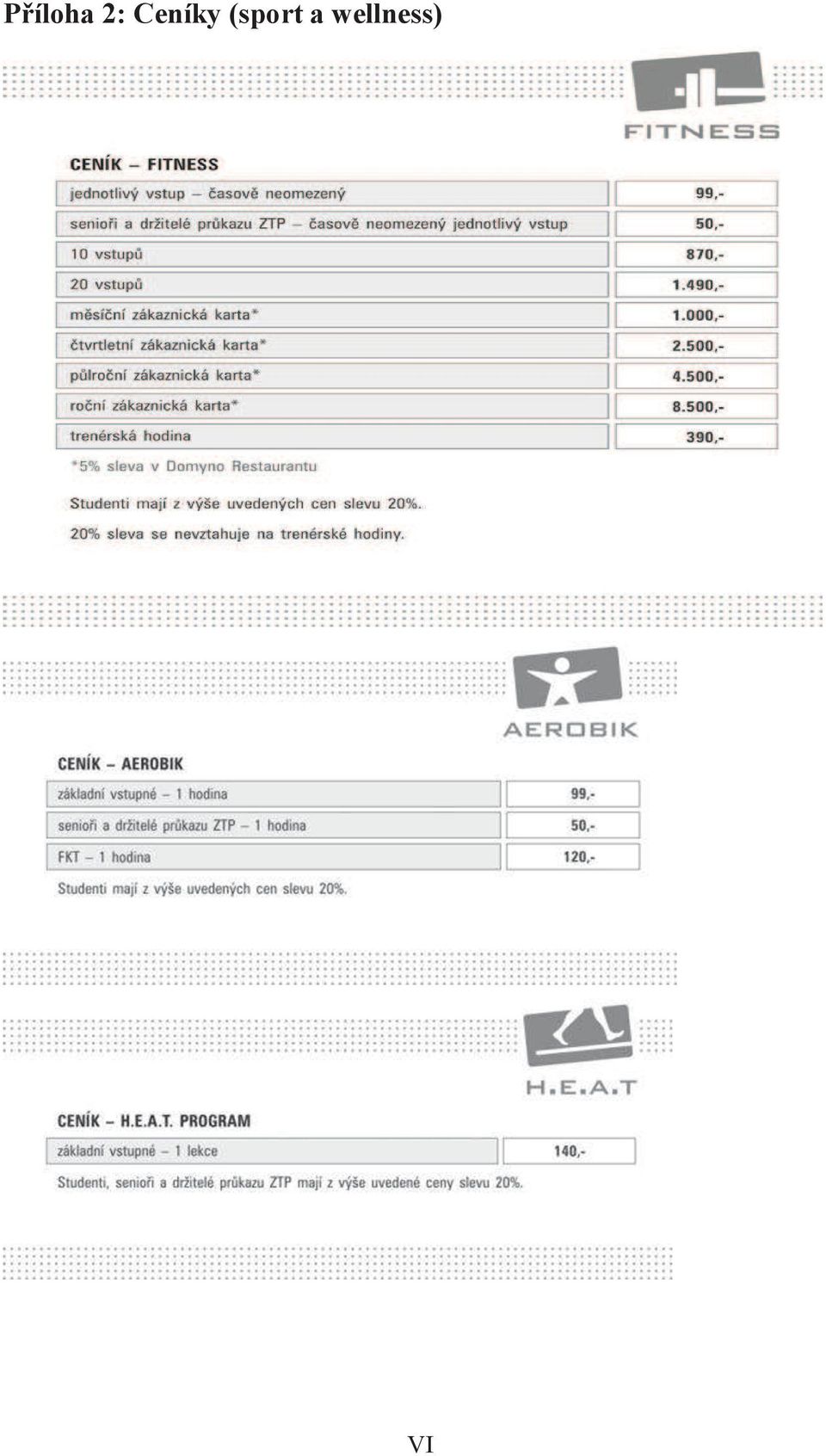 Příloha 2: Ceníky (sport a wellness)

FITNESS

CENÍK – FITNESS

| | |
|---|---|
| jednotlivý vstup – časově neomezený | 99,- |
| senioři a držitelé průkazu ZTP – časově neomezený jednotlivý vstup | 50,- |
| 10 vstupů | 870,- |
| 20 vstupů | 1.490,- |
| měsíční zákaznická karta* | 1.000,- |
| čtvrtletní zákaznická karta* | 2.500,- |
| půlroční zákaznická karta* | 4.500,- |
| roční zákaznická karta* | 8.500,- |
| trenérská hodina | 390,- |

*5% sleva v Domyno Restaurantu

Studenti mají z výše uvedených cen slevu 20%.
20% sleva se nevztahuje na trenérské hodiny.

AEROBIK

CENÍK – AEROBIK

| | |
|---|---|
| základní vstupné – 1 hodina | 99,- |
| senioři a držitelé průkazu ZTP – 1 hodina | 50,- |
| FKT – 1 hodina | 120,- |

Studenti mají z výše uvedených cen slevu 20%.

H.E.A.T

CENÍK – H.E.A.T. PROGRAM

| | |
|---|---|
| základní vstupné – 1 lekce | 140,- |

Studenti, senioři a držitelé průkazu ZTP mají z výše uvedené ceny slevu 20%.

VI